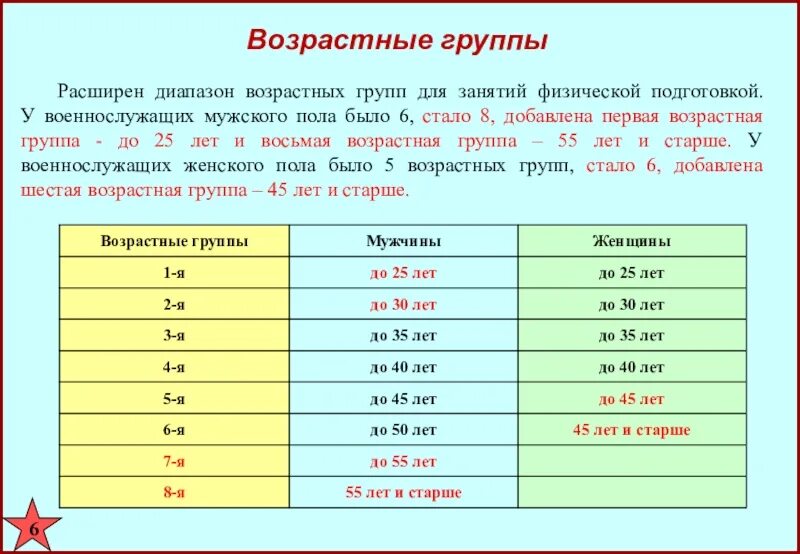 Возрастные группы

Расширен диапазон возрастных групп для занятий физической подготовкой. У военнослужащих мужского пола было 6, стало 8, добавлена первая возрастная группа - до 25 лет и восьмая возрастная группа – 55 лет и старше. У военнослужащих женского пола было 5 возрастных групп, стало 6, добавлена шестая возрастная группа – 45 лет и старше.

| Возрастные группы | Мужчины | Женщины |
|---|---|---|
| 1-я | до 25 лет | до 25 лет |
| 2-я | до 30 лет | до 30 лет |
| 3-я | до 35 лет | до 35 лет |
| 4-я | до 40 лет | до 40 лет |
| 5-я | до 45 лет | до 45 лет |
| 6-я | до 50 лет | 45 лет и старше |
| 7-я | до 55 лет | |
| 8-я | 55 лет и старше | |

6